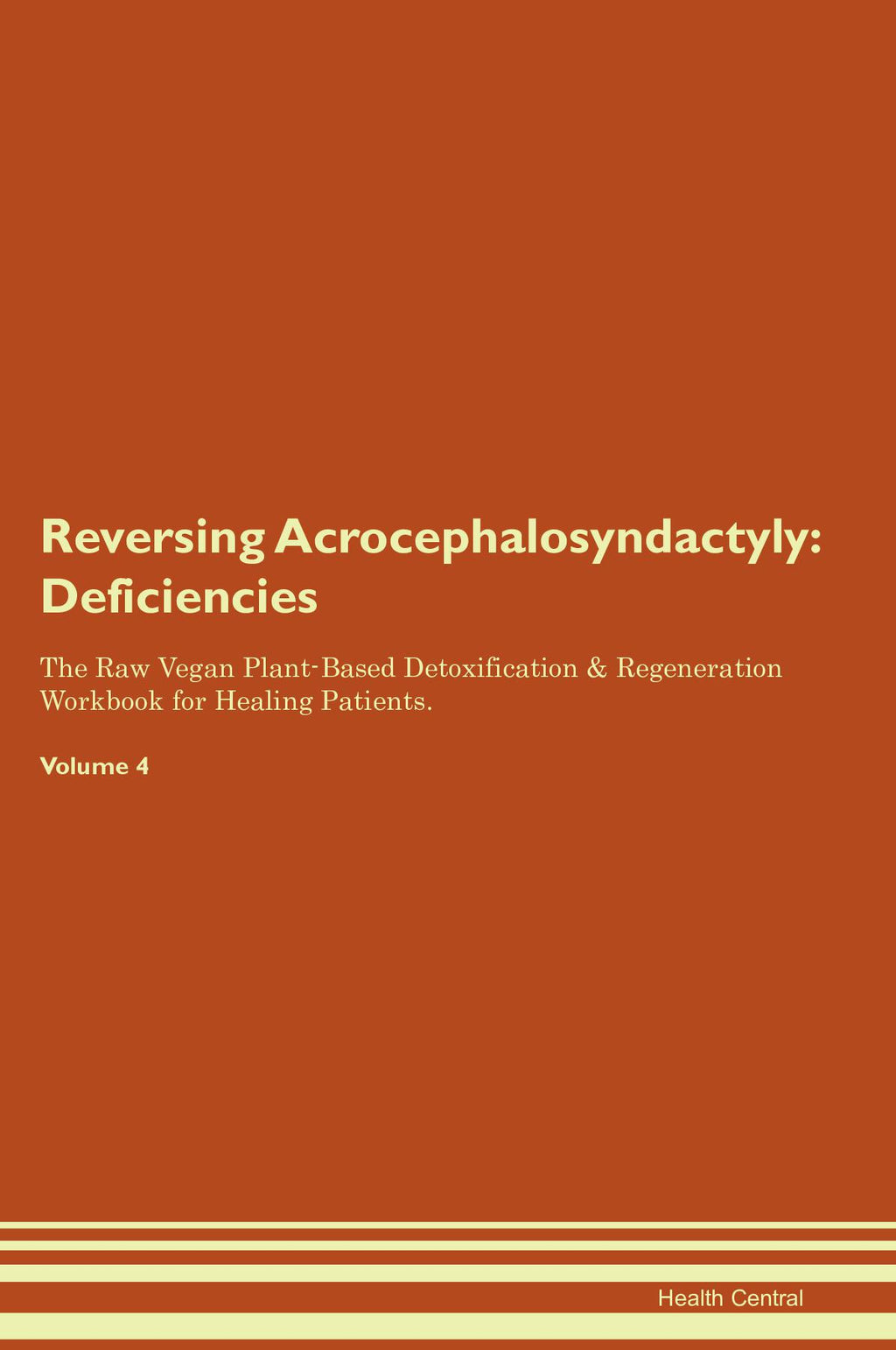 Reversing Acrocephalosyndactyly: Deficiencies

The Raw Vegan Plant-Based Detoxification & Regeneration Workbook for Healing Patients.

Volume 4

Health Central